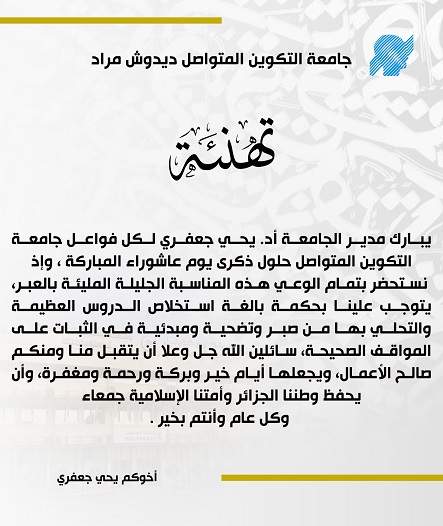 جامعة التكوين المتواصل ديدوش مراد

تهنئة

يبارك مدير الجامعة أد. يحي جعفري لكل فواعل جامعة التكوين المتواصل حلول ذكرى يوم عاشوراء المباركة ، وإذ نستحضر بتمام الوعي هذه المناسبة الجليلة المليئة بالعبر، يتوجب علينا بحكمة بالغة استخلاص الدروس العظيمة والتحلي بها من صبر وتضحية ومبدئية في الثبات على المواقف الصحيحة، سائلين الله جل وعلا أن يتقبل منا ومنكم صالح الأعمال، ويجعلها أيام خير وبركة ورحمة ومغفرة، وأن يحفظ وطننا الجزائر وأمتنا الإسلامية جمعاء
وكل عام وأنتم بخير .

أخوكم يحي جعفري